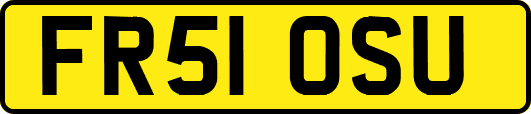 FR51 OSU